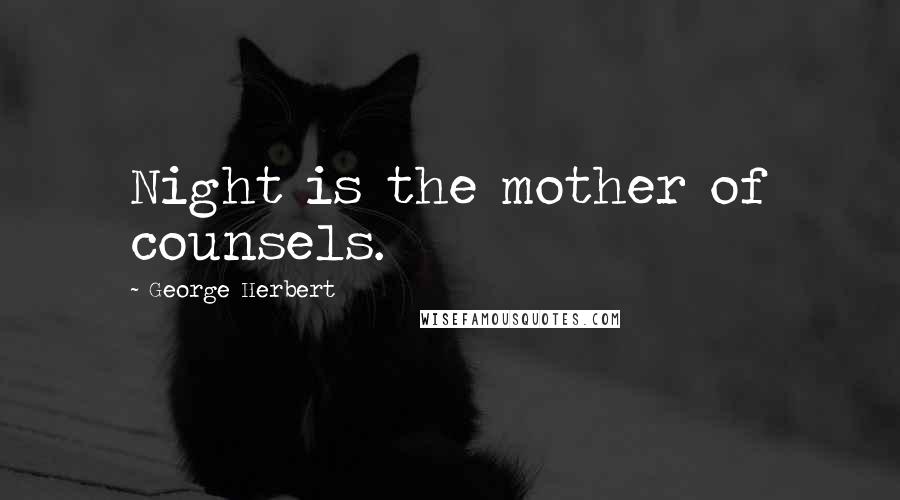 Night is the mother of counsels.

~ George Herbert

WISEFAMOUSQUOTES.COM